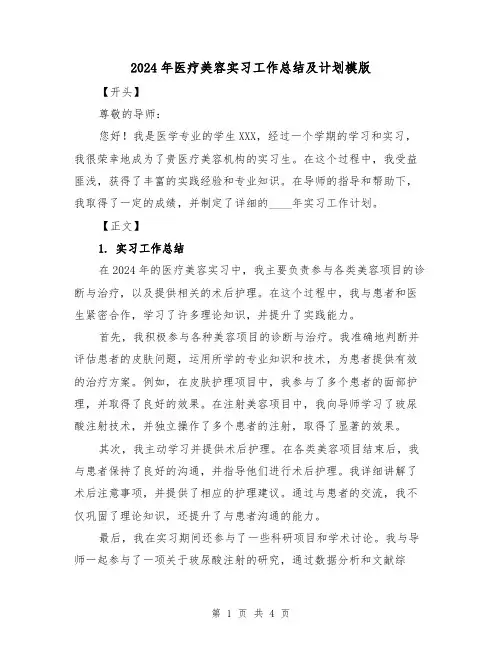 2024年医疗美容实习工作总结及计划模版

【开头】

尊敬的导师：

您好！我是医学专业的学生XXX，经过一个学期的学习和实习，我很荣幸地成为了贵医疗美容机构的实习生。在这个过程中，我受益匪浅，获得了丰富的实践经验和专业知识。在导师的指导和帮助下，我取得了一定的成绩，并制定了详细的____年实习工作计划。

【正文】

1. 实习工作总结

在2024年的医疗美容实习中，我主要负责参与各类美容项目的诊断与治疗，以及提供相关的术后护理。在这个过程中，我与患者和医生紧密合作，学习了许多理论知识，并提升了实践能力。

首先，我积极参与各种美容项目的诊断与治疗。我准确地判断并评估患者的皮肤问题，运用所学的专业知识和技术，为患者提供有效的治疗方案。例如，在皮肤护理项目中，我参与了多个患者的面部护理，并取得了良好的效果。在注射美容项目中，我向导师学习了玻尿酸注射技术，并独立操作了多个患者的注射，取得了显著的效果。

其次，我主动学习并提供术后护理。在各类美容项目结束后，我与患者保持了良好的沟通，并指导他们进行术后护理。我详细讲解了术后注意事项，并提供了相应的护理建议。通过与患者的交流，我不仅巩固了理论知识，还提升了与患者沟通的能力。

最后，我在实习期间还参与了一些科研项目和学术讨论。我与导师一起参与了一项关于玻尿酸注射的研究，通过数据分析和文献综

第 1 页 共 4 页